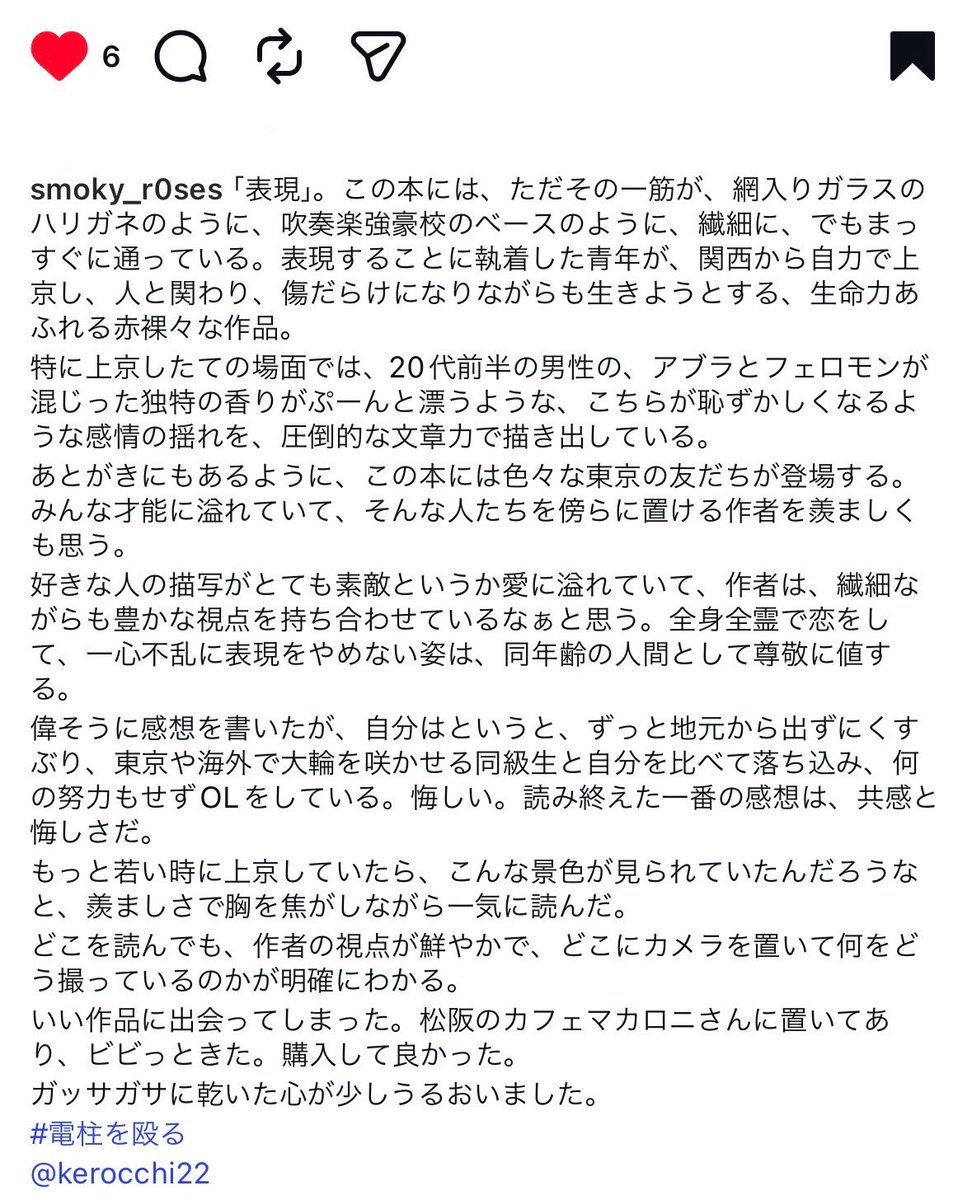 6

smoky_r0ses「表現」。この本には、ただその一筋が、網入りガラスのハリガネのように、吹奏楽強豪校のベースのように、繊細に、でもまっすぐに通っている。表現することに執着した青年が、関西から自力で上京し、人と関わり、傷だらけになりながらも生きようとする、生命力あふれる赤裸々な作品。

特に上京したての場面では、20代前半の男性の、アブラとフェロモンが混じった独特の香りがぷーんと漂うような、こちらが恥ずかしくなるような感情の揺れを、圧倒的な文章力で描き出している。

あとがきにもあるように、この本には色々な東京の友だちが登場する。みんな才能に溢れていて、そんな人たちを傍らに置ける作者を羨ましくも思う。

好きな人の描写がとても素敵というか愛に溢れていて、作者は、繊細ながらも豊かな視点を持ち合わせているなぁと思う。全身全霊で恋をして、一心不乱に表現をやめない姿は、同年齢の人間として尊敬に値する。

偉そうに感想を書いたが、自分はというと、ずっと地元から出ずにくすぶり、東京や海外で大輪を咲かせる同級生と自分を比べて落ち込み、何の努力もせずOLをしている。悔しい。読み終えた一番の感想は、共感と悔しさだ。

もっと若い時に上京していたら、こんな景色が見られていたんだろうなと、羨ましさで胸を焦がしながら一気に読んだ。

どこを読んでも、作者の視点が鮮やかで、どこにカメラを置いて何をどう撮っているのかが明確にわかる。

いい作品に出会ってしまった。松阪のカフェマカロニさんに置いてあり、ビビっときた。購入して良かった。

ガッサガサに乾いた心が少しうるおいました。

#電柱を殴る
@kerocchi22